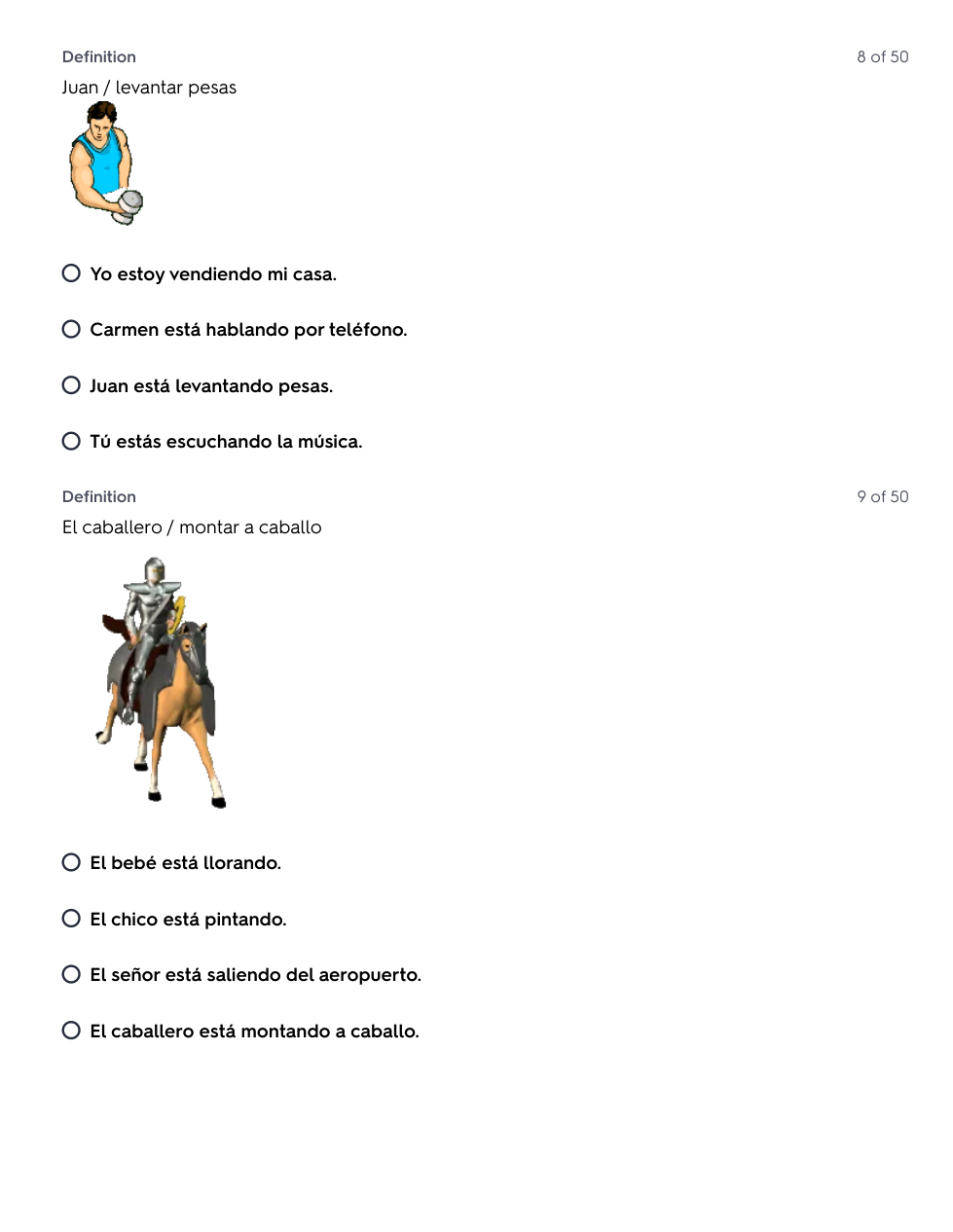 Definition

8 of 50

Juan / levantar pesas

Yo estoy vendiendo mi casa.

Carmen está hablando por teléfono.

Juan está levantando pesas.

Tú estás escuchando la música.

Definition

9 of 50

El caballero / montar a caballo

El bebé está llorando.

El chico está pintando.

El señor está saliendo del aeropuerto.

El caballero está montando a caballo.